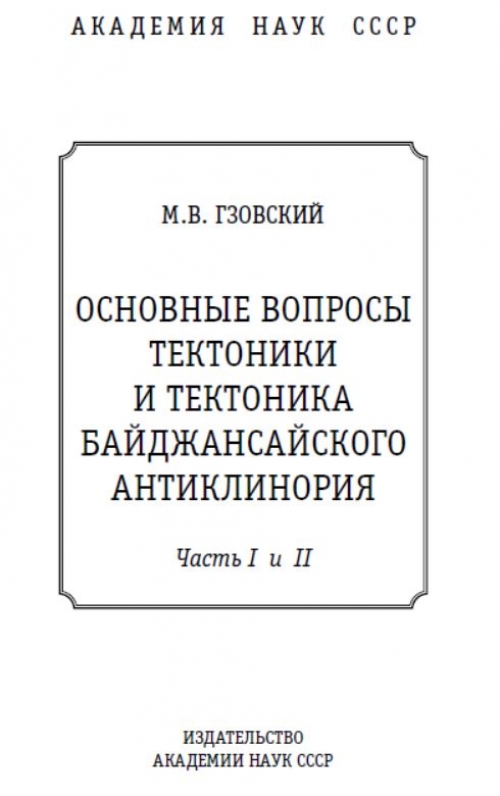 АКАДЕМИЯ НАУК СССР

М.В. ГЗОВСКИЙ

ОСНОВНЫЕ ВОПРОСЫ ТЕКТОНИКИ И ТЕКТОНИКА БАЙДЖАНСАЙСКОГО АНТИКЛИНОРИЯ

Часть I и II

ИЗДАТЕЛЬСТВО АКАДЕМИИ НАУК СССР